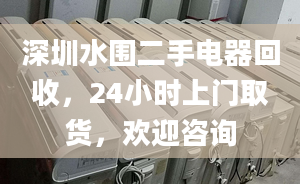 深圳水围二手电器回收，24小时上门取货，欢迎咨询